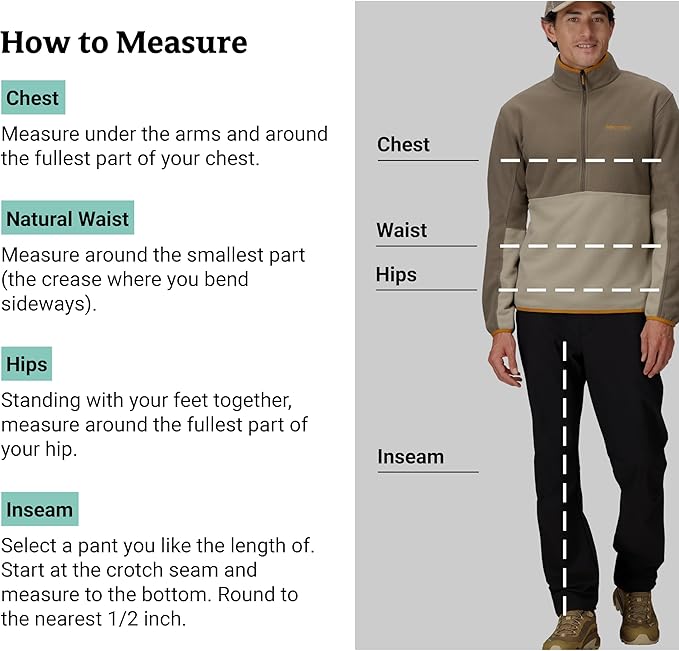 How to Measure

Chest

Measure under the arms and around the fullest part of your chest.

Natural Waist

Measure around the smallest part (the crease where you bend sideways).

Hips

Standing with your feet together, measure around the fullest part of your hip.

Inseam

Select a pant you like the length of. Start at the crotch seam and measure to the bottom. Round to the nearest 1/2 inch.

Chest

Waist

Hips

Inseam